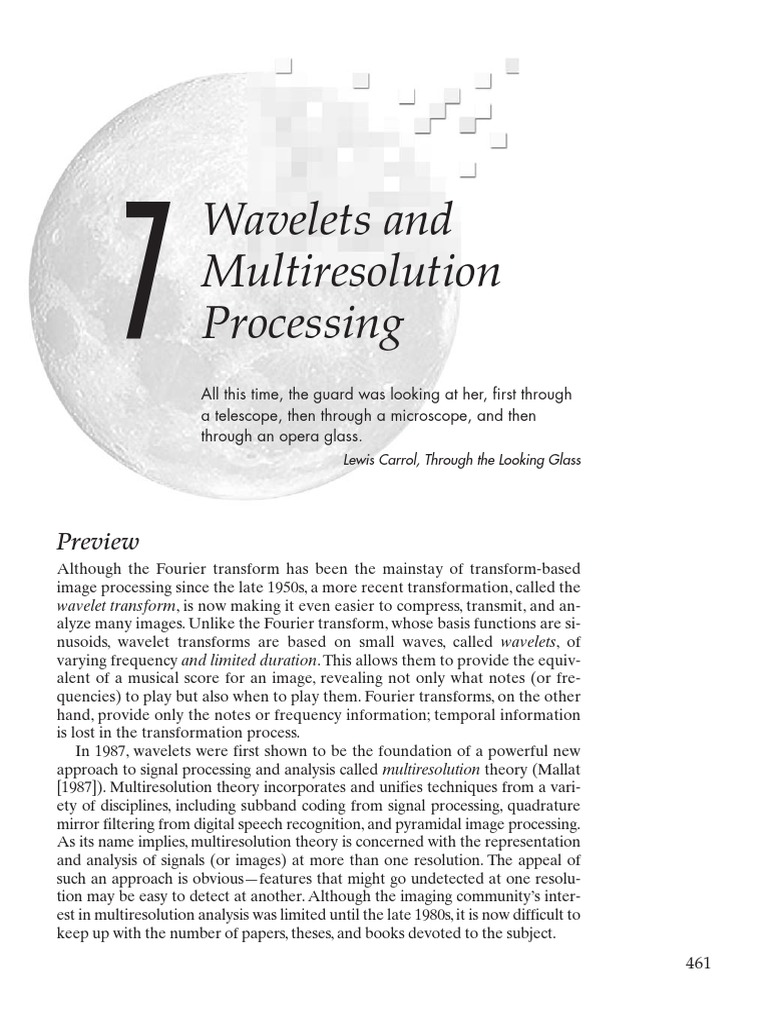 7 Wavelets and Multiresolution Processing

All this time, the guard was looking at her, first through a telescope, then through a microscope, and then through an opera glass.

Lewis Carrol, Through the Looking Glass

Preview

Although the Fourier transform has been the mainstay of transform-based image processing since the late 1950s, a more recent transformation, called the wavelet transform, is now making it even easier to compress, transmit, and analyze many images. Unlike the Fourier transform, whose basis functions are sinusoids, wavelet transforms are based on small waves, called wavelets, of varying frequency and limited duration. This allows them to provide the equivalent of a musical score for an image, revealing not only what notes (or frequencies) to play but also when to play them. Fourier transforms, on the other hand, provide only the notes or frequency information; temporal information is lost in the transformation process.

In 1987, wavelets were first shown to be the foundation of a powerful new approach to signal processing and analysis called multiresolution theory (Mallat [1987]). Multiresolution theory incorporates and unifies techniques from a variety of disciplines, including subband coding from signal processing, quadrature mirror filtering from digital speech recognition, and pyramidal image processing. As its name implies, multiresolution theory is concerned with the representation and analysis of signals (or images) at more than one resolution. The appeal of such an approach is obvious—features that might go undetected at one resolution may be easy to detect at another. Although the imaging community's interest in multiresolution analysis was limited until the late 1980s, it is now difficult to keep up with the number of papers, theses, and books devoted to the subject.

461